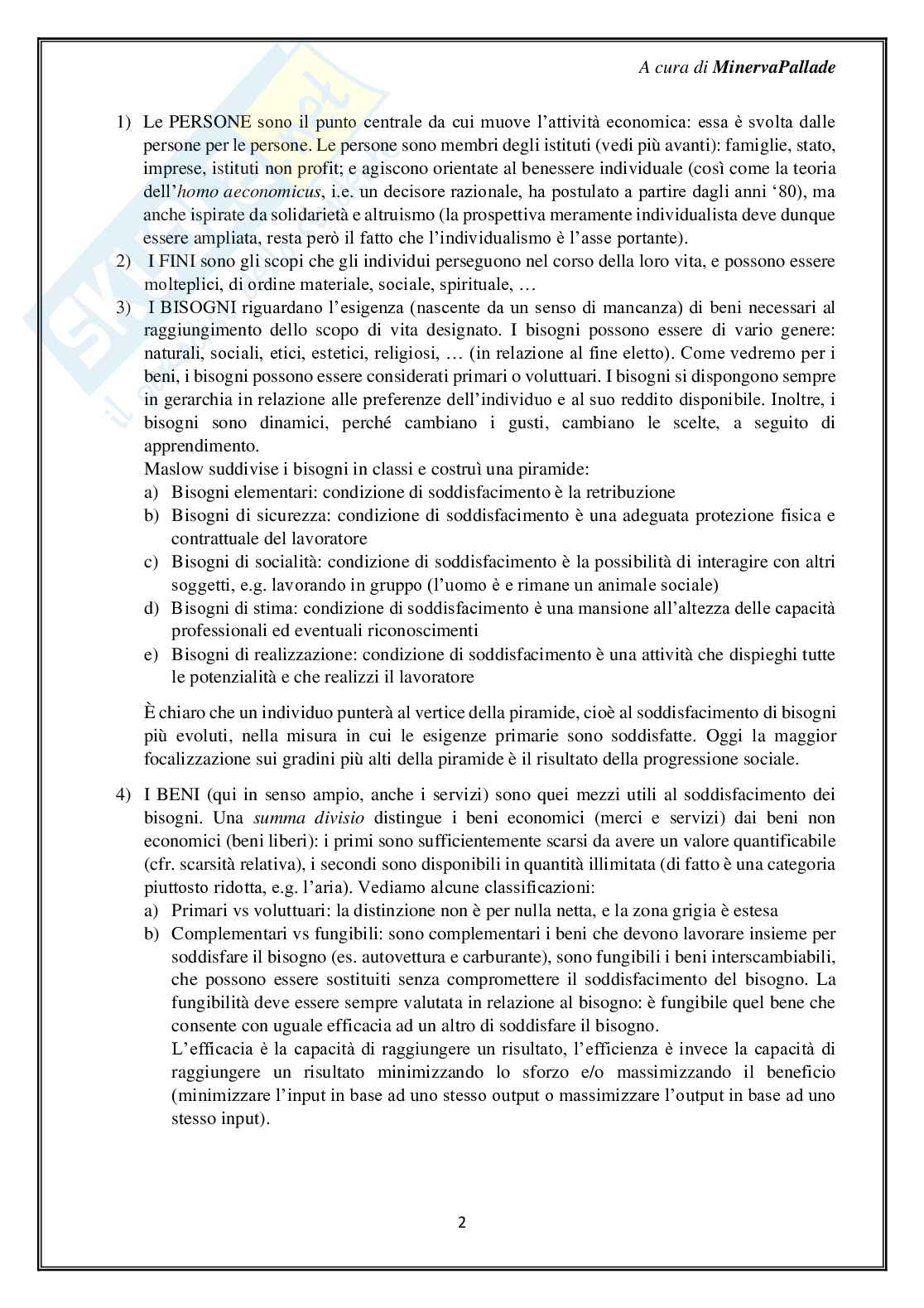 A cura di MinervaPallade

1) Le PERSONE sono il punto centrale da cui muove l'attività economica: essa è svolta dalle persone per le persone. Le persone sono membri degli istituti (vedi più avanti): famiglie, stato, imprese, istituti non profit; e agiscono orientate al benessere individuale (così come la teoria dell'homo aeconomicus, i.e. un decisore razionale, ha postulato a partire dagli anni '80), ma anche ispirate da solidarietà e altruismo (la prospettiva meramente individualista deve dunque essere ampliata, resta però il fatto che l'individualismo è l'asse portante).
2) I FINI sono gli scopi che gli individui perseguono nel corso della loro vita, e possono essere molteplici, di ordine materiale, sociale, spirituale, …
3) I BISOGNI riguardano l'esigenza (nascente da un senso di mancanza) di beni necessari al raggiungimento dello scopo di vita designato. I bisogni possono essere di vario genere: naturali, sociali, etici, estetici, religiosi, … (in relazione al fine eletto). Come vedremo per i beni, i bisogni possono essere considerati primari o voluttuari. I bisogni si dispongono sempre in gerarchia in relazione alle preferenze dell'individuo e al suo reddito disponibile. Inoltre, i bisogni sono dinamici, perché cambiano i gusti, cambiano le scelte, a seguito di apprendimento.
Maslow suddivise i bisogni in classi e costruì una piramide:
a) Bisogni elementari: condizione di soddisfacimento è la retribuzione
b) Bisogni di sicurezza: condizione di soddisfacimento è una adeguata protezione fisica e contrattuale del lavoratore
c) Bisogni di socialità: condizione di soddisfacimento è la possibilità di interagire con altri soggetti, e.g. lavorando in gruppo (l'uomo è e rimane un animale sociale)
d) Bisogni di stima: condizione di soddisfacimento è una mansione all'altezza delle capacità professionali ed eventuali riconoscimenti
e) Bisogni di realizzazione: condizione di soddisfacimento è una attività che dispieghi tutte le potenzialità e che realizzi il lavoratore

È chiaro che un individuo punterà al vertice della piramide, cioè al soddisfacimento di bisogni più evoluti, nella misura in cui le esigenze primarie sono soddisfatte. Oggi la maggior focalizzazione sui gradini più alti della piramide è il risultato della progressione sociale.

4) I BENI (qui in senso ampio, anche i servizi) sono quei mezzi utili al soddisfacimento dei bisogni. Una summa divisio distingue i beni economici (merci e servizi) dai beni non economici (beni liberi): i primi sono sufficientemente scarsi da avere un valore quantificabile (cfr. scarsità relativa), i secondi sono disponibili in quantità illimitata (di fatto è una categoria piuttosto ridotta, e.g. l'aria). Vediamo alcune classificazioni:
a) Primari vs voluttuari: la distinzione non è per nulla netta, e la zona grigia è estesa
b) Complementari vs fungibili: sono complementari i beni che devono lavorare insieme per soddisfare il bisogno (es. autovettura e carburante), sono fungibili i beni interscambiabili, che possono essere sostituiti senza compromettere il soddisfacimento del bisogno. La fungibilità deve essere sempre valutata in relazione al bisogno: è fungibile quel bene che consente con uguale efficacia ad un altro di soddisfare il bisogno.
L'efficacia è la capacità di raggiungere un risultato, l'efficienza è invece la capacità di raggiungere un risultato minimizzando lo sforzo e/o massimizzando il beneficio (minimizzare l'input in base ad uno stesso output o massimizzare l'output in base ad uno stesso input).

2